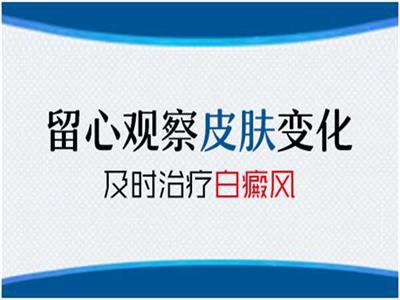 留心观察皮肤变化

及时治疗白癜风